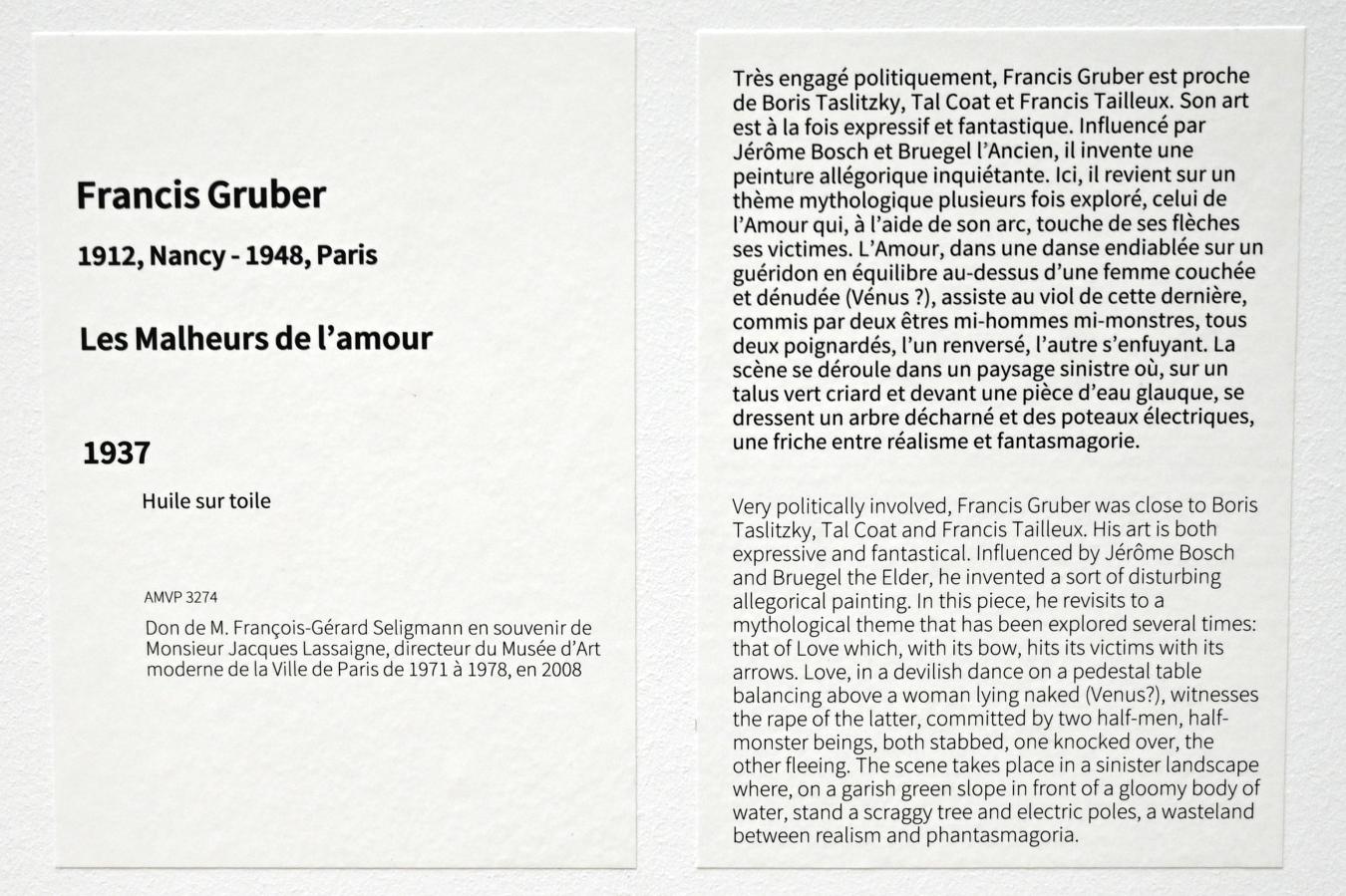 Francis Gruber

1912, Nancy - 1948, Paris

Les Malheurs de l'amour

1937

Huile sur toile

AMVP 3274

Don de M. François-Gérard Seligmann en souvenir de Monsieur Jacques Lassaigne, directeur du Musée d'Art moderne de la Ville de Paris de 1971 à 1978, en 2008

Très engagé politiquement, Francis Gruber est proche de Boris Taslitzky, Tal Coat et Francis Tailleux. Son art est à la fois expressif et fantastique. Influencé par Jérôme Bosch et Bruegel l'Ancien, il invente une peinture allégorique inquiétante. Ici, il revient sur un thème mythologique plusieurs fois exploré, celui de l'Amour qui, à l'aide de son arc, touche de ses flèches ses victimes. L'Amour, dans une danse endiablée sur un guéridon en équilibre au-dessus d'une femme couchée et dénudée (Vénus ?), assiste au viol de cette dernière, commis par deux êtres mi-hommes mi-monstres, tous deux poignardés, l'un renversé, l'autre s'enfuyant. La scène se déroule dans un paysage sinistre où, sur un talus vert criard et devant une pièce d'eau glauque, se dressent un arbre décharné et des poteaux électriques, une friche entre réalisme et fantasmagorie.

Very politically involved, Francis Gruber was close to Boris Taslitzky, Tal Coat and Francis Tailleux. His art is both expressive and fantastical. Influenced by Jérôme Bosch and Bruegel the Elder, he invented a sort of disturbing allegorical painting. In this piece, he revisits to a mythological theme that has been explored several times: that of Love which, with its bow, hits its victims with its arrows. Love, in a devilish dance on a pedestal table balancing above a woman lying naked (Venus?), witnesses the rape of the latter, committed by two half-men, half-monster beings, both stabbed, one knocked over, the other fleeing. The scene takes place in a sinister landscape where, on a garish green slope in front of a gloomy body of water, stand a scraggy tree and electric poles, a wasteland between realism and phantasmagoria.